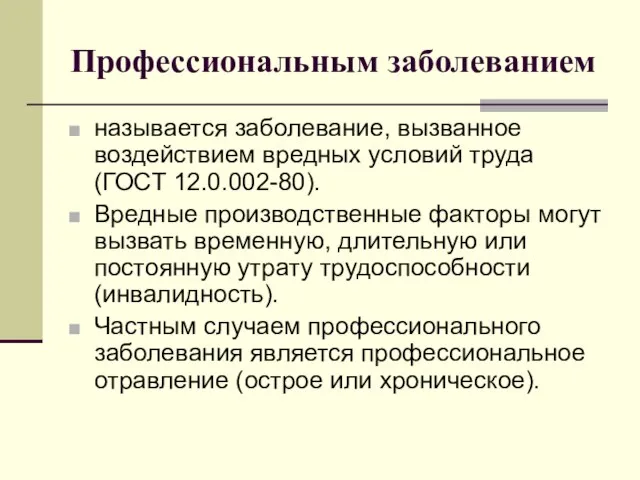 Профессиональным заболеванием

называется заболевание, вызванное воздействием вредных условий труда (ГОСТ 12.0.002-80).

Вредные производственные факторы могут вызвать временную, длительную или постоянную утрату трудоспособности (инвалидность).

Частным случаем профессионального заболевания является профессиональное отравление (острое или хроническое).